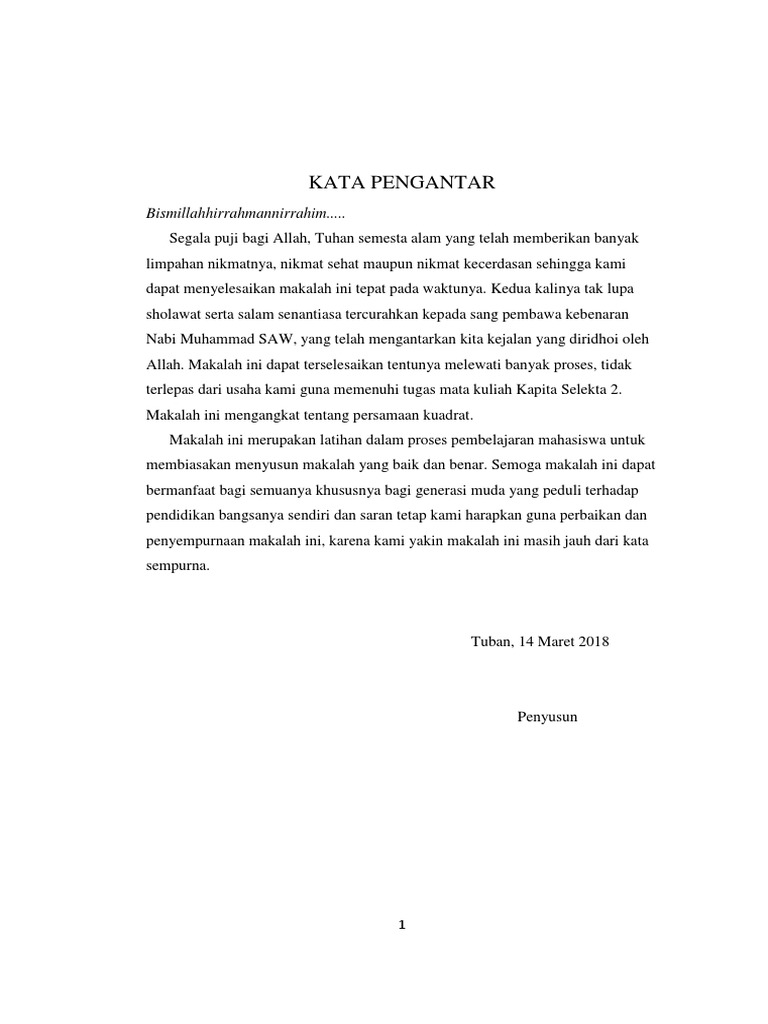 KATA PENGANTAR

Bismillahhirrahmannirrahim.....

Segala puji bagi Allah, Tuhan semesta alam yang telah memberikan banyak limpahan nikmatnya, nikmat sehat maupun nikmat kecerdasan sehingga kami dapat menyelesaikan makalah ini tepat pada waktunya. Kedua kalinya tak lupa sholawat serta salam senantiasa tercurahkan kepada sang pembawa kebenaran Nabi Muhammad SAW, yang telah mengantarkan kita kejalan yang diridhoi oleh Allah. Makalah ini dapat terselesaikan tentunya melewati banyak proses, tidak terlepas dari usaha kami guna memenuhi tugas mata kuliah Kapita Selekta 2. Makalah ini mengangkat tentang persamaan kuadrat.

Makalah ini merupakan latihan dalam proses pembelajaran mahasiswa untuk membiasakan menyusun makalah yang baik dan benar. Semoga makalah ini dapat bermanfaat bagi semuanya khususnya bagi generasi muda yang peduli terhadap pendidikan bangsanya sendiri dan saran tetap kami harapkan guna perbaikan dan penyempurnaan makalah ini, karena kami yakin makalah ini masih jauh dari kata sempurna.

Tuban, 14 Maret 2018

Penyusun

1